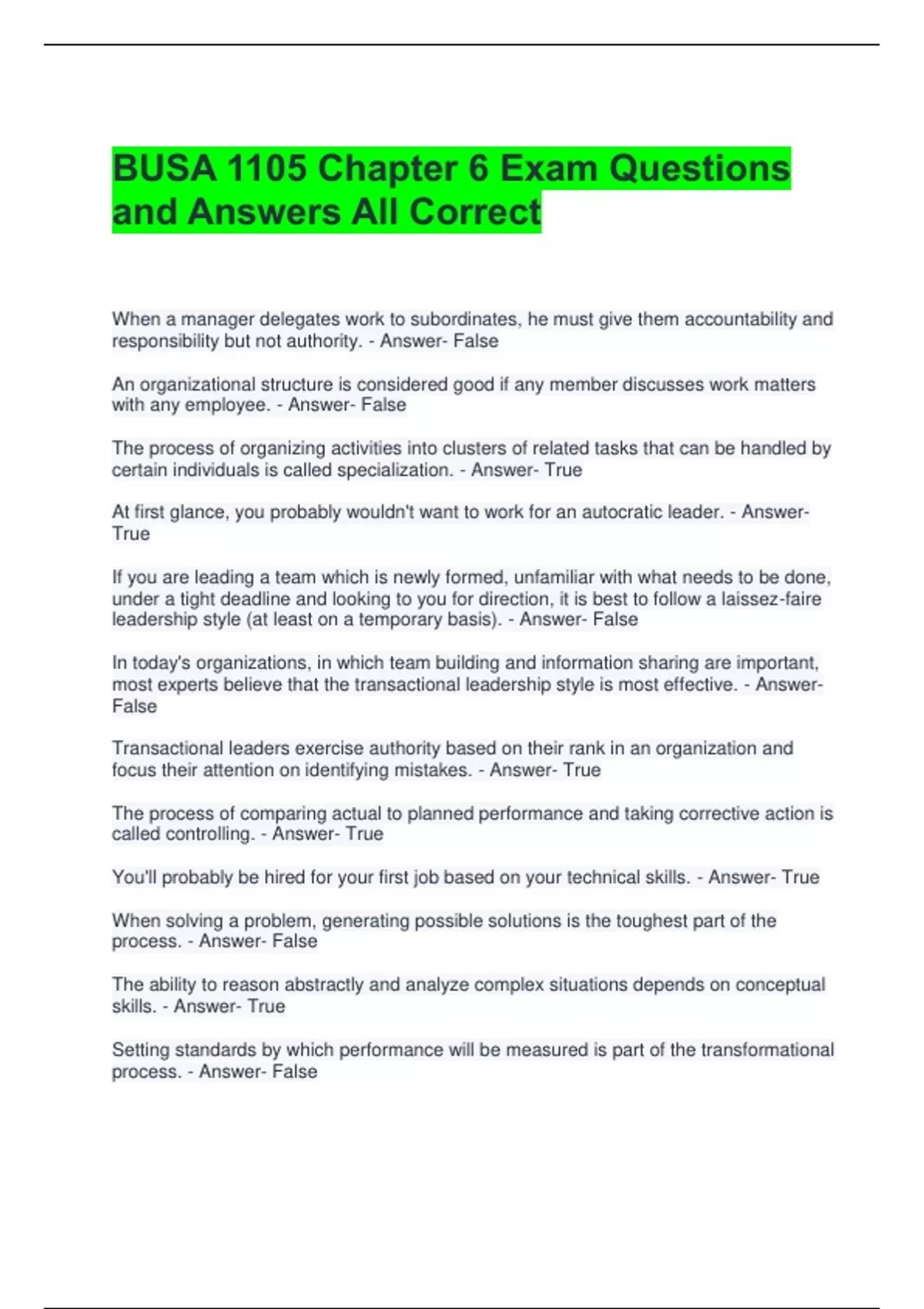 BUSA 1105 Chapter 6 Exam Questions and Answers All Correct

When a manager delegates work to subordinates, he must give them accountability and responsibility but not authority. - Answer- False

An organizational structure is considered good if any member discusses work matters with any employee. - Answer- False

The process of organizing activities into clusters of related tasks that can be handled by certain individuals is called specialization. - Answer- True

At first glance, you probably wouldn't want to work for an autocratic leader. - Answer- True

If you are leading a team which is newly formed, unfamiliar with what needs to be done, under a tight deadline and looking to you for direction, it is best to follow a laissez-faire leadership style (at least on a temporary basis). - Answer- False

In today's organizations, in which team building and information sharing are important, most experts believe that the transactional leadership style is most effective. - Answer- False

Transactional leaders exercise authority based on their rank in an organization and focus their attention on identifying mistakes. - Answer- True

The process of comparing actual to planned performance and taking corrective action is called controlling. - Answer- True

You'll probably be hired for your first job based on your technical skills. - Answer- True

When solving a problem, generating possible solutions is the toughest part of the process. - Answer- False

The ability to reason abstractly and analyze complex situations depends on conceptual skills. - Answer- True

Setting standards by which performance will be measured is part of the transformational process. - Answer- False